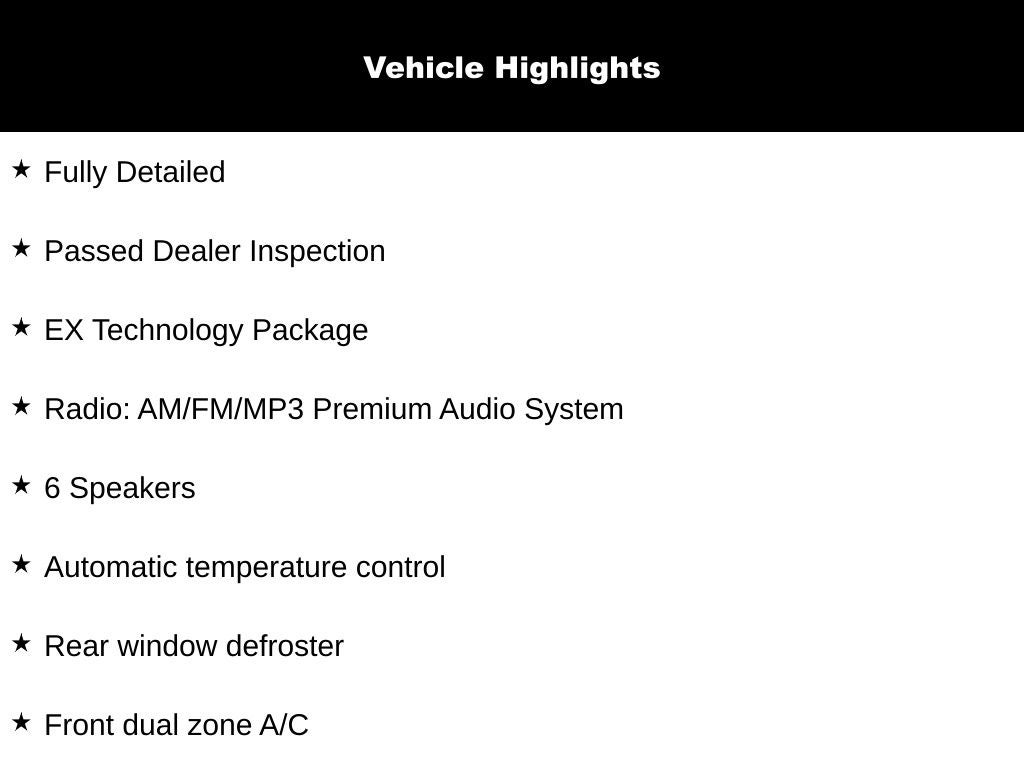 Vehicle Highlights

★ Fully Detailed

★ Passed Dealer Inspection

★ EX Technology Package

★ Radio: AM/FM/MP3 Premium Audio System

★ 6 Speakers

★ Automatic temperature control

★ Rear window defroster

★ Front dual zone A/C